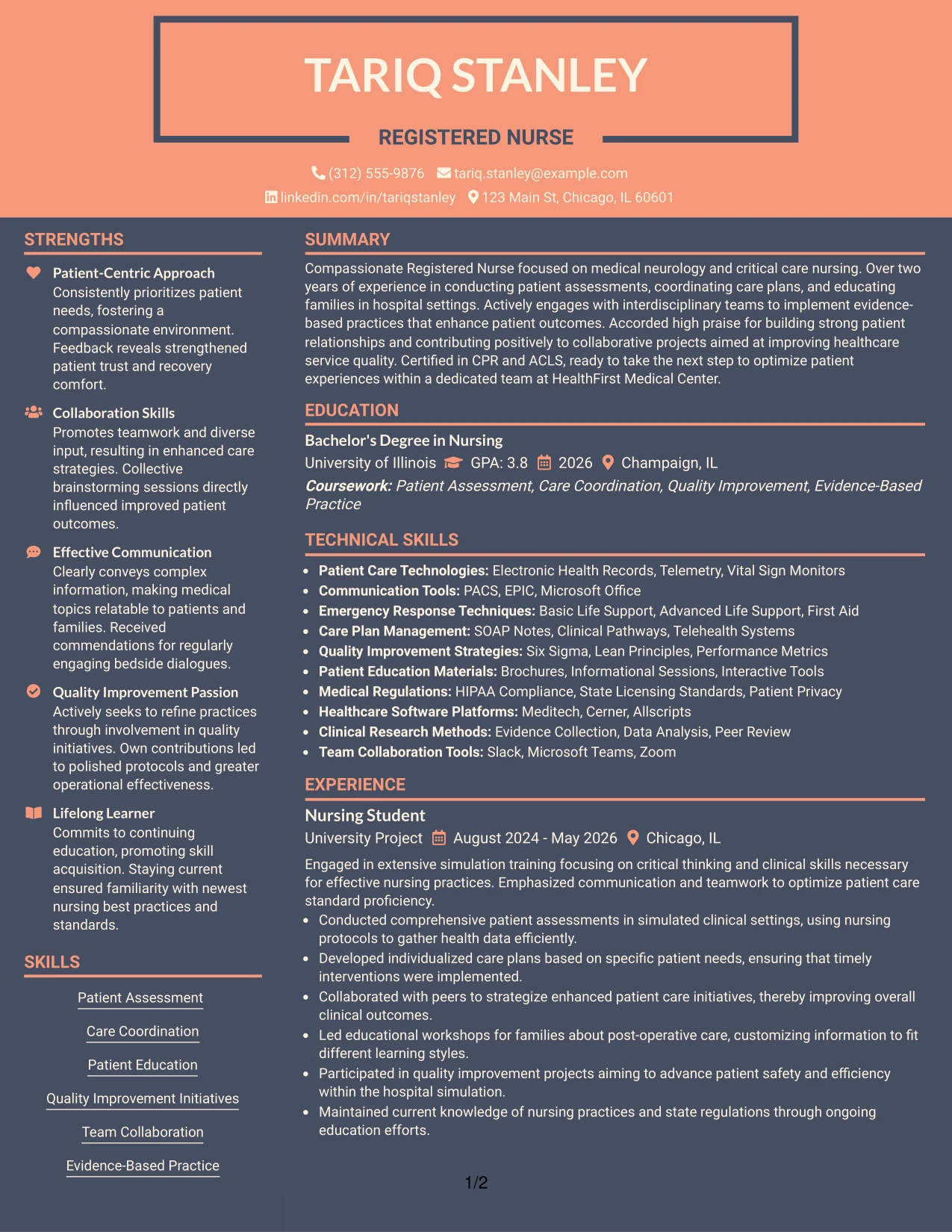 TARIQ STANLEY

REGISTERED NURSE

(312) 555-9876 tariq.stanley@example.com

linkedin.com/in/tariqstanley 123 Main St, Chicago, IL 60601

STRENGTHS

Patient-Centric Approach
Consistently prioritizes patient needs, fostering a compassionate environment. Feedback reveals strengthened patient trust and recovery comfort.

Collaboration Skills
Promotes teamwork and diverse input, resulting in enhanced care strategies. Collective brainstorming sessions directly influenced improved patient outcomes.

Effective Communication
Clearly conveys complex information, making medical topics relatable to patients and families. Received commendations for regularly engaging bedside dialogues.

Quality Improvement Passion
Actively seeks to refine practices through involvement in quality initiatives. Own contributions led to polished protocols and greater operational effectiveness.

Lifelong Learner
Commits to continuing education, promoting skill acquisition. Staying current ensured familiarity with newest nursing best practices and standards.

SKILLS

Patient Assessment

Care Coordination

Patient Education

Quality Improvement Initiatives

Team Collaboration

Evidence-Based Practice

SUMMARY

Compassionate Registered Nurse focused on medical neurology and critical care nursing. Over two years of experience in conducting patient assessments, coordinating care plans, and educating families in hospital settings. Actively engages with interdisciplinary teams to implement evidence-based practices that enhance patient outcomes. Accorded high praise for building strong patient relationships and contributing positively to collaborative projects aimed at improving healthcare service quality. Certified in CPR and ACLS, ready to take the next step to optimize patient experiences within a dedicated team at HealthFirst Medical Center.

EDUCATION

Bachelor's Degree in Nursing
University of Illinois GPA: 3.8 2026 Champaign, IL
Coursework: Patient Assessment, Care Coordination, Quality Improvement, Evidence-Based Practice

TECHNICAL SKILLS

• Patient Care Technologies: Electronic Health Records, Telemetry, Vital Sign Monitors
• Communication Tools: PACS, EPIC, Microsoft Office
• Emergency Response Techniques: Basic Life Support, Advanced Life Support, First Aid
• Care Plan Management: SOAP Notes, Clinical Pathways, Telehealth Systems
• Quality Improvement Strategies: Six Sigma, Lean Principles, Performance Metrics
• Patient Education Materials: Brochures, Informational Sessions, Interactive Tools
• Medical Regulations: HIPAA Compliance, State Licensing Standards, Patient Privacy
• Healthcare Software Platforms: Meditech, Cerner, Allscripts
• Clinical Research Methods: Evidence Collection, Data Analysis, Peer Review
• Team Collaboration Tools: Slack, Microsoft Teams, Zoom

EXPERIENCE

Nursing Student
University Project August 2024 - May 2026 Chicago, IL

Engaged in extensive simulation training focusing on critical thinking and clinical skills necessary for effective nursing practices. Emphasized communication and teamwork to optimize patient care standard proficiency.
• Conducted comprehensive patient assessments in simulated clinical settings, using nursing protocols to gather health data efficiently.
• Developed individualized care plans based on specific patient needs, ensuring that timely interventions were implemented.
• Collaborated with peers to strategize enhanced patient care initiatives, thereby improving overall clinical outcomes.
• Led educational workshops for families about post-operative care, customizing information to fit different learning styles.
• Participated in quality improvement projects aiming to advance patient safety and efficiency within the hospital simulation.
• Maintained current knowledge of nursing practices and state regulations through ongoing education efforts.

1/2